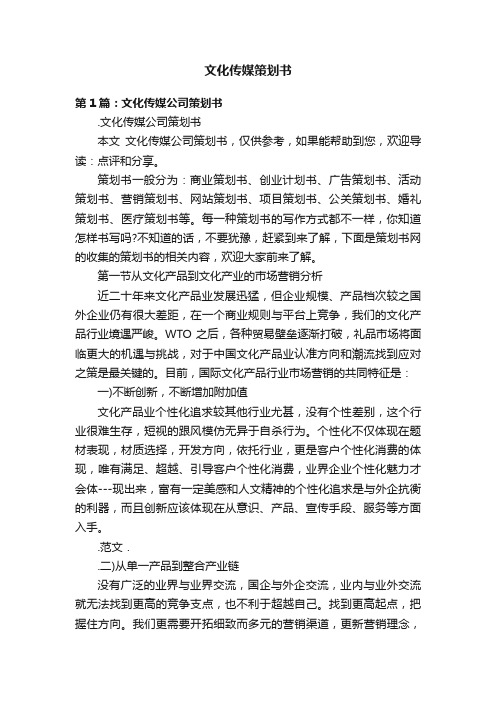 文化传媒策划书

第1篇：文化传媒公司策划书

.文化传媒公司策划书

本文 文化传媒公司策划书，仅供参考，如果能帮助到您，欢迎导读：点评和分享。

策划书一般分为：商业策划书、创业计划书、广告策划书、活动策划书、营销策划书、网站策划书、项目策划书、公关策划书、婚礼策划书、医疗策划书等。每一种策划书的写作方式都不一样，你知道怎样书写吗?不知道的话，不要犹豫，赶紧到来了解，下面是策划书网的收集的策划书的相关内容，欢迎大家前来了解。

第一节从文化产品到文化产业的市场营销分析

近二十年来文化产品业发展迅猛，但企业规模、产品档次较之国外企业仍有很大差距，在一个商业规则与平台上竞争，我们的文化产品行业境遇严峻。WTO 之后，各种贸易壁垒逐渐打破，礼品市场将面临更大的机遇与挑战，对于中国文化产品业认准方向和潮流找到应对之策是最关键的。目前，国际文化产品行业市场营销的共同特征是：

一)不断创新，不断增加附加值

文化产品业个性化追求较其他行业尤甚，没有个性差别，这个行业很难生存，短视的跟风模仿无异于自杀行为。个性化不仅体现在题材表现，材质选择，开发方向，依托行业，更是客户个性化消费的体现，唯有满足、超越、引导客户个性化消费，业界企业个性化魅力才会体---现出来，富有一定美感和人文精神的个性化追求是与外企抗衡的利器，而且创新应该体现在从意识、产品、宣传手段、服务等方面入手。

.范文 .

.二)从单一产品到整合产业链

没有广泛的业界与业界交流，国企与外企交流，业内与业外交流就无法找到更高的竞争支点，也不利于超越自己。找到更高起点，把握住方向。我们更需要开拓细致而多元的营销渠道，更新营销理念，